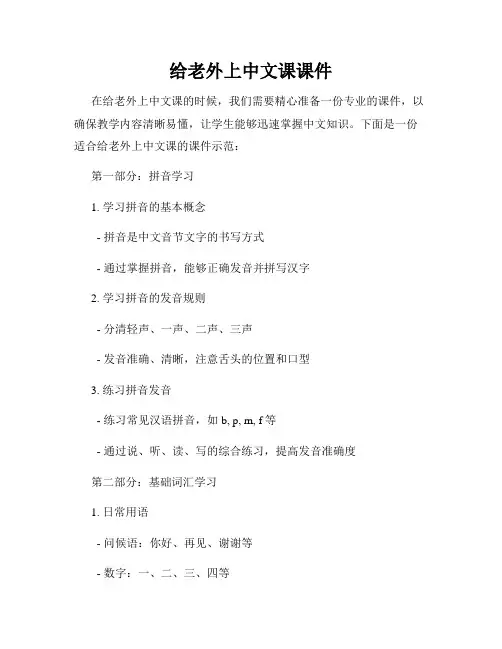 给老外上中文课课件

在给老外上中文课的时候，我们需要精心准备一份专业的课件，以确保教学内容清晰易懂，让学生能够迅速掌握中文知识。下面是一份适合给老外上中文课的课件示范：

第一部分：拼音学习

1. 学习拼音的基本概念

- 拼音是中文音节文字的书写方式

- 通过掌握拼音，能够正确发音并拼写汉字

2. 学习拼音的发音规则

- 分清轻声、一声、二声、三声

- 发音准确、清晰，注意舌头的位置和口型

3. 练习拼音发音

- 练习常见汉语拼音，如 b, p, m, f 等

- 通过说、听、读、写的综合练习，提高发音准确度

第二部分：基础词汇学习

1. 日常用语

- 问候语：你好、再见、谢谢等

- 数字：一、二、三、四等